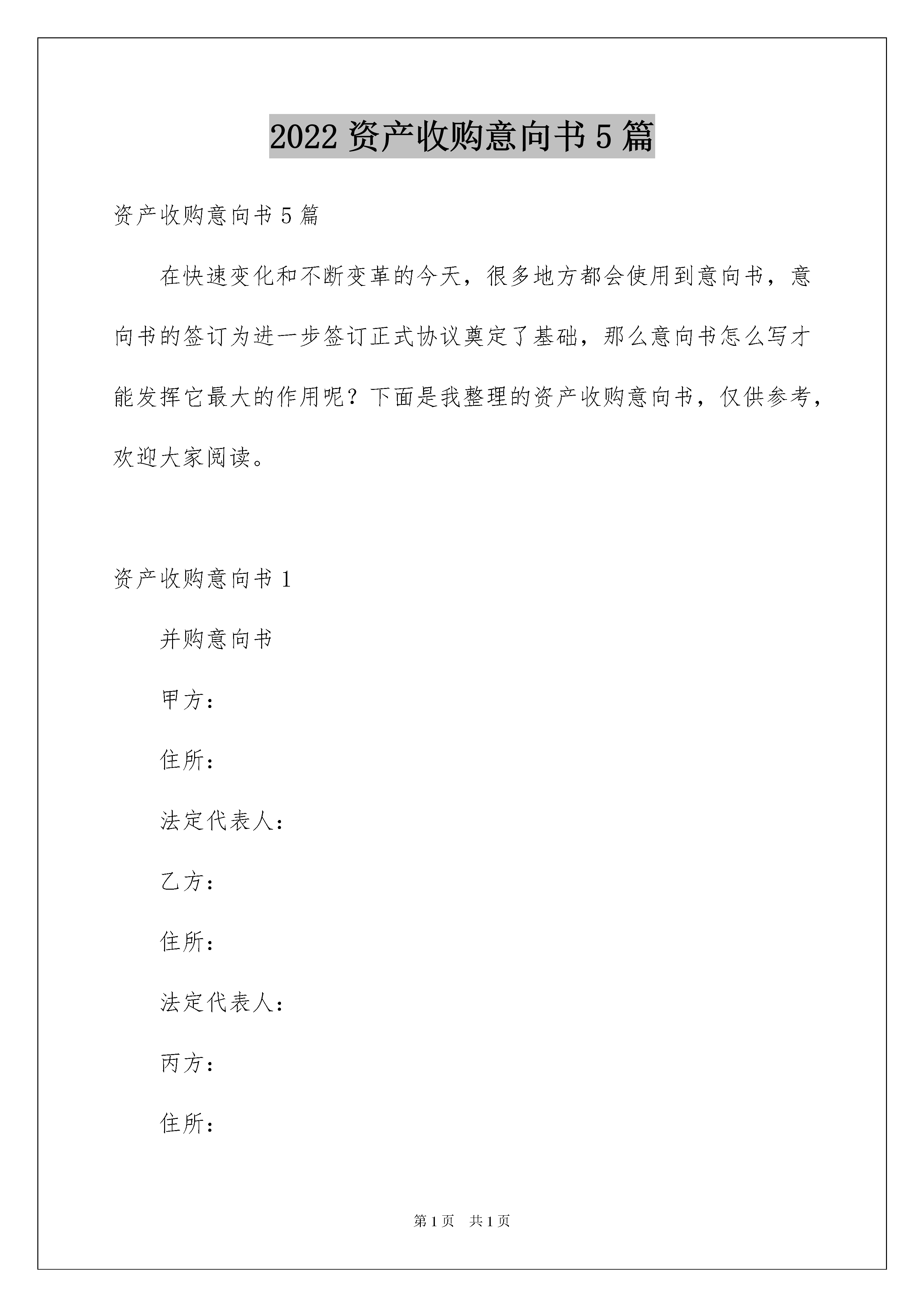 2022 资产收购意向书 5 篇

资产收购意向书 5 篇

在快速变化和不断变革的今天，很多地方都会使用到意向书，意向书的签订为进一步签订正式协议奠定了基础，那么意向书怎么写才能发挥它最大的作用呢？下面是我整理的资产收购意向书，仅供参考，欢迎大家阅读。

资产收购意向书 1

并购意向书

甲方：

住所：

法定代表人：

乙方：

住所：

法定代表人：

丙方：

住所：

第 1 页 共 1 页